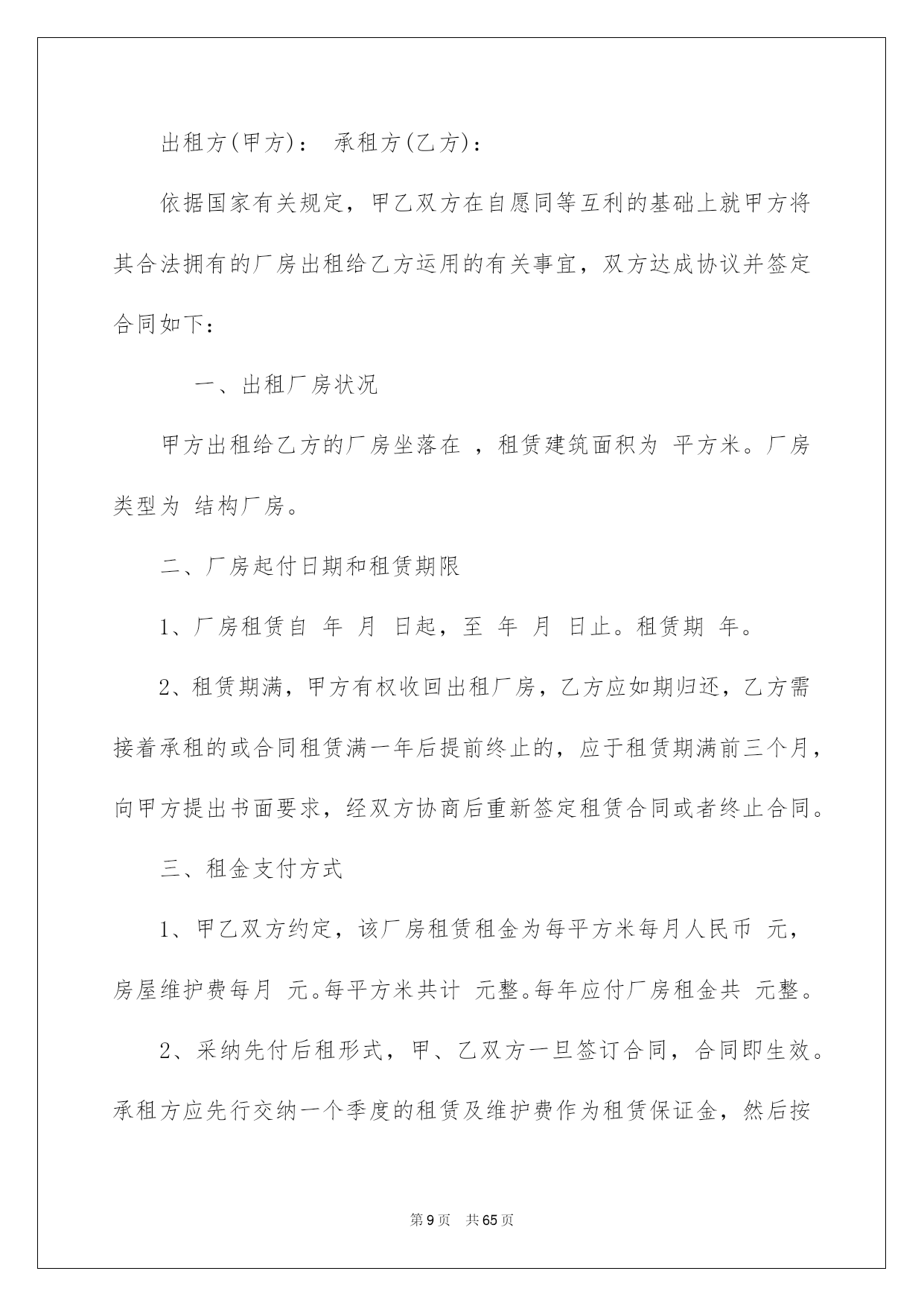 出租方(甲方)： 承租方(乙方)：

依据国家有关规定，甲乙双方在自愿同等互利的基础上就甲方将其合法拥有的厂房出租给乙方运用的有关事宜，双方达成协议并签定合同如下：

一、出租厂房状况

甲方出租给乙方的厂房坐落在 ，租赁建筑面积为 平方米。厂房类型为 结构厂房。

二、厂房起付日期和租赁期限

1、厂房租赁自 年 月 日起，至 年 月 日止。租赁期 年。

2、租赁期满，甲方有权收回出租厂房，乙方应如期归还，乙方需接着承租的或合同租赁满一年后提前终止的，应于租赁期满前三个月，向甲方提出书面要求，经双方协商后重新签定租赁合同或者终止合同。

三、租金支付方式

1、甲乙双方约定，该厂房租赁租金为每平方米每月人民币 元，房屋维护费每月 元。每平方米共计 元整。每年应付厂房租金共 元整。

2、采纳先付后租形式，甲、乙双方一旦签订合同，合同即生效。承租方应先行交纳一个季度的租赁及维护费作为租赁保证金，然后按

第9页 共65页